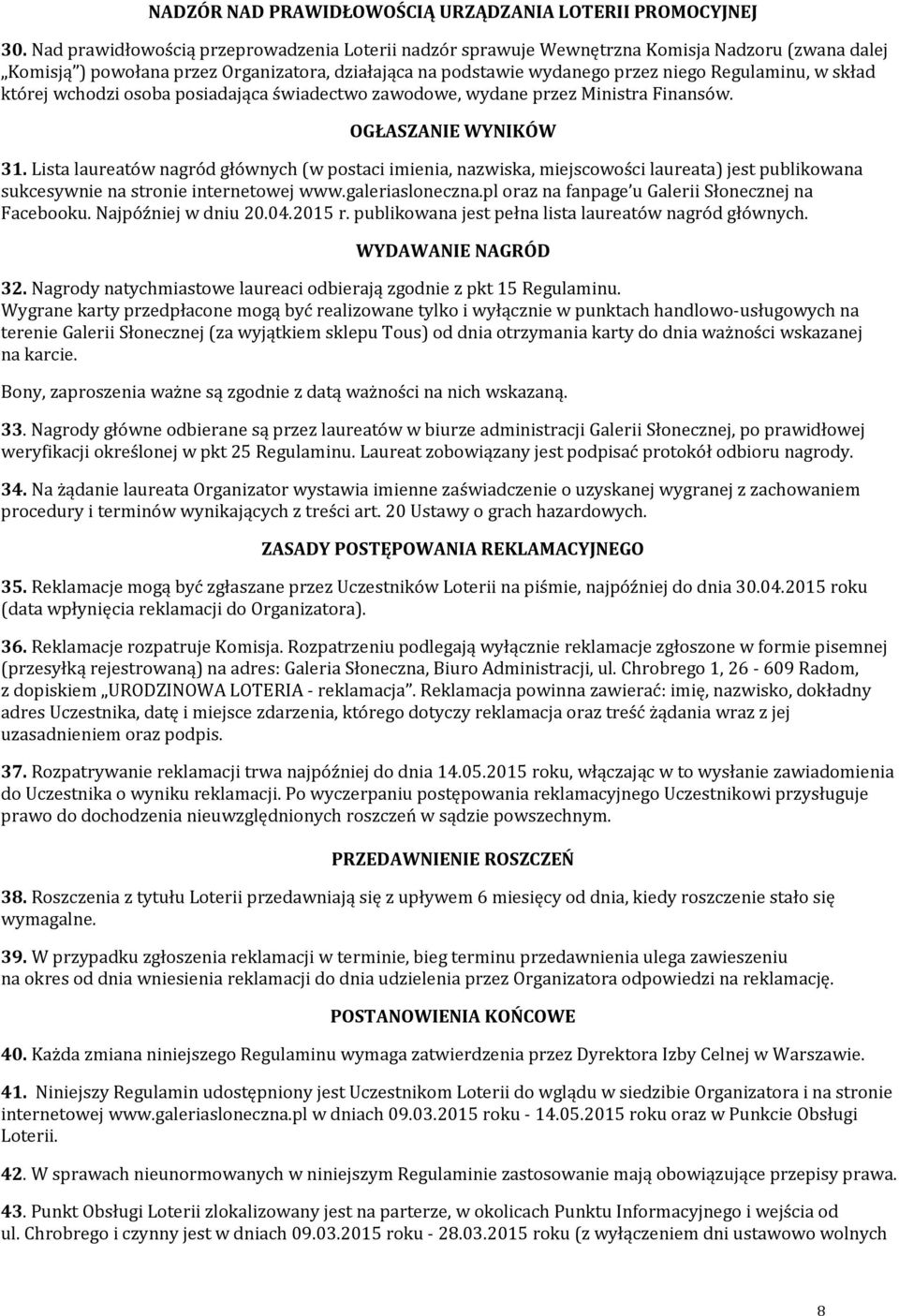 NADZÓR NAD PRAWIDŁOWOŚCIĄ URZĄDZANIA LOTERII PROMOCYJNEJ

30. Nad prawidłowością przeprowadzenia Loterii nadzór sprawuje Wewnętrzna Komisja Nadzoru (zwana dalej „Komisją") powołana przez Organizatora, działająca na podstawie wydanego przez niego Regulaminu, w skład której wchodzi osoba posiadająca świadectwo zawodowe, wydane przez Ministra Finansów.

OGŁASZANIE WYNIKÓW

31. Lista laureatów nagród głównych (w postaci imienia, nazwiska, miejscowości laureata) jest publikowana sukcesywnie na stronie internetowej www.galeriasloneczna.pl oraz na fanpage'u Galerii Słonecznej na Facebooku. Najpóźniej w dniu 20.04.2015 r. publikowana jest pełna lista laureatów nagród głównych.

WYDAWANIE NAGRÓD

32. Nagrody natychmiastowe laureaci odbierają zgodnie z pkt 15 Regulaminu. Wygrane karty przedpłacone mogą być realizowane tylko i wyłącznie w punktach handlowo-usługowych na terenie Galerii Słonecznej (za wyjątkiem sklepu Tous) od dnia otrzymania karty do dnia ważności wskazanej na karcie.

Bony, zaproszenia ważne są zgodnie z datą ważności na nich wskazaną.

33. Nagrody główne odbierane są przez laureatów w biurze administracji Galerii Słonecznej, po prawidłowej weryfikacji określonej w pkt 25 Regulaminu. Laureat zobowiązany jest podpisać protokół odbioru nagrody.

34. Na żądanie laureata Organizator wystawia imienne zaświadczenie o uzyskanej wygranej z zachowaniem procedury i terminów wynikających z treści art. 20 Ustawy o grach hazardowych.

ZASADY POSTĘPOWANIA REKLAMACYJNEGO

35. Reklamacje mogą być zgłaszane przez Uczestników Loterii na piśmie, najpóźniej do dnia 30.04.2015 roku (data wpłynięcia reklamacji do Organizatora).

36. Reklamacje rozpatruje Komisja. Rozpatrzeniu podlegają wyłącznie reklamacje zgłoszone w formie pisemnej (przesyłką rejestrowaną) na adres: Galeria Słoneczna, Biuro Administracji, ul. Chrobrego 1, 26 - 609 Radom, z dopiskiem „URODZINOWA LOTERIA - reklamacja". Reklamacja powinna zawierać: imię, nazwisko, dokładny adres Uczestnika, datę i miejsce zdarzenia, którego dotyczy reklamacja oraz treść żądania wraz z jej uzasadnieniem oraz podpis.

37. Rozpatrywanie reklamacji trwa najpóźniej do dnia 14.05.2015 roku, włączając w to wysłanie zawiadomienia do Uczestnika o wyniku reklamacji. Po wyczerpaniu postępowania reklamacyjnego Uczestnikowi przysługuje prawo do dochodzenia nieuwzględnionych roszczeń w sądzie powszechnym.

PRZEDAWNIENIE ROSZCZEŃ

38. Roszczenia z tytułu Loterii przedawniają się z upływem 6 miesięcy od dnia, kiedy roszczenie stało się wymagalne.

39. W przypadku zgłoszenia reklamacji w terminie, bieg terminu przedawnienia ulega zawieszeniu na okres od dnia wniesienia reklamacji do dnia udzielenia przez Organizatora odpowiedzi na reklamację.

POSTANOWIENIA KOŃCOWE

40. Każda zmiana niniejszego Regulaminu wymaga zatwierdzenia przez Dyrektora Izby Celnej w Warszawie.

41. Niniejszy Regulamin udostępniony jest Uczestnikom Loterii do wglądu w siedzibie Organizatora i na stronie internetowej www.galeriasloneczna.pl w dniach 09.03.2015 roku - 14.05.2015 roku oraz w Punkcie Obsługi Loterii.

42. W sprawach nieunormowanych w niniejszym Regulaminie zastosowanie mają obowiązujące przepisy prawa.

43. Punkt Obsługi Loterii zlokalizowany jest na parterze, w okolicach Punktu Informacyjnego i wejścia od ul. Chrobrego i czynny jest w dniach 09.03.2015 roku - 28.03.2015 roku (z wyłączeniem dni ustawowo wolnych

8